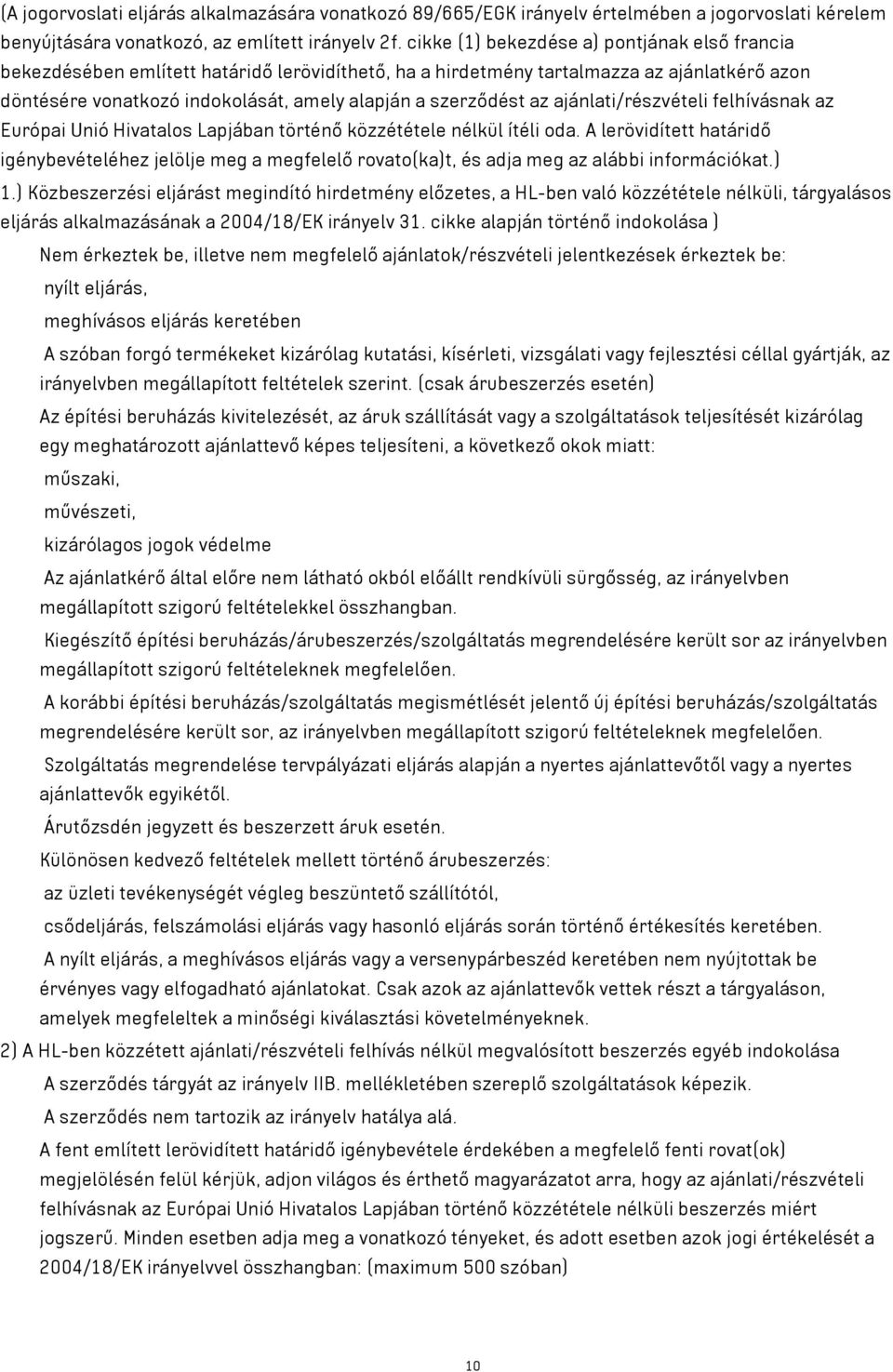 (A jogorvoslati eljárás alkalmazására vonatkozó 89/665/EGK irányelv értelmében a jogorvoslati kérelem benyújtására vonatkozó, az említett irányelv 2f. cikke (1) bekezdése a) pontjának első francia bekezdésében említett határidő lerövidíthető, ha a hirdetmény tartalmazza az ajánlatkérő azon döntésére vonatkozó indokolását, amely alapján a szerződést az ajánlati/részvételi felhívásnak az Európai Unió Hivatalos Lapjában történő közzététele nélkül ítéli oda. A lerövidített határidő igénybevételéhez jelölje meg a megfelelő rovato(ka)t, és adja meg az alábbi információkat.)

1.) Közbeszerzési eljárást megindító hirdetmény előzetes, a HL-ben való közzététele nélküli, tárgyalásos eljárás alkalmazásának a 2004/18/EK irányelv 31. cikke alapján történő indokolása )

Nem érkeztek be, illetve nem megfelelő ajánlatok/részvételi jelentkezések érkeztek be:

nyílt eljárás,

meghívásos eljárás keretében

A szóban forgó termékeket kizárólag kutatási, kísérleti, vizsgálati vagy fejlesztési céllal gyártják, az irányelvben megállapított feltételek szerint. (csak árubeszerzés esetén)

Az építési beruházás kivitelezését, az áruk szállítását vagy a szolgáltatások teljesítését kizárólag egy meghatározott ajánlattevő képes teljesíteni, a következő okok miatt:

műszaki,

művészeti,

kizárólagos jogok védelme

Az ajánlatkérő által előre nem látható okból előállt rendkívüli sürgősség, az irányelvben megállapított szigorú feltételekkel összhangban.

Kiegészítő építési beruházás/árubeszerzés/szolgáltatás megrendelésére került sor az irányelvben megállapított szigorú feltételeknek megfelelően.

A korábbi építési beruházás/szolgáltatás megismétlését jelentő új építési beruházás/szolgáltatás megrendelésére került sor, az irányelvben megállapított szigorú feltételeknek megfelelően.

Szolgáltatás megrendelése tervpályázati eljárás alapján a nyertes ajánlattevőtől vagy a nyertes ajánlattevők egyikétől.

Árutőzsdén jegyzett és beszerzett áruk esetén.

Különösen kedvező feltételek mellett történő árubeszerzés:

az üzleti tevékenységét végleg beszüntető szállítótól,

csődeljárás, felszámolási eljárás vagy hasonló eljárás során történő értékesítés keretében.

A nyílt eljárás, a meghívásos eljárás vagy a versenypárbeszéd keretében nem nyújtottak be érvényes vagy elfogadható ajánlatokat. Csak azok az ajánlattevők vettek részt a tárgyaláson, amelyek megfeleltek a minőségi kiválasztási követelményeknek.

2) A HL-ben közzétett ajánlati/részvételi felhívás nélkül megvalósított beszerzés egyéb indokolása

A szerződés tárgyát az irányelv IIB. mellékletében szereplő szolgáltatások képezik.

A szerződés nem tartozik az irányelv hatálya alá.

A fent említett lerövidített határidő igénybevétele érdekében a megfelelő fenti rovat(ok) megjelölésén felül kérjük, adjon világos és érthető magyarázatot arra, hogy az ajánlati/részvételi felhívásnak az Európai Unió Hivatalos Lapjában történő közzététele nélküli beszerzés miért jogszerű. Minden esetben adja meg a vonatkozó tényeket, és adott esetben azok jogi értékelését a 2004/18/EK irányelvvel összhangban: (maximum 500 szóban)

10